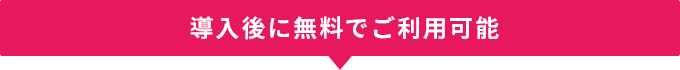 導入後に無料でご利用可能